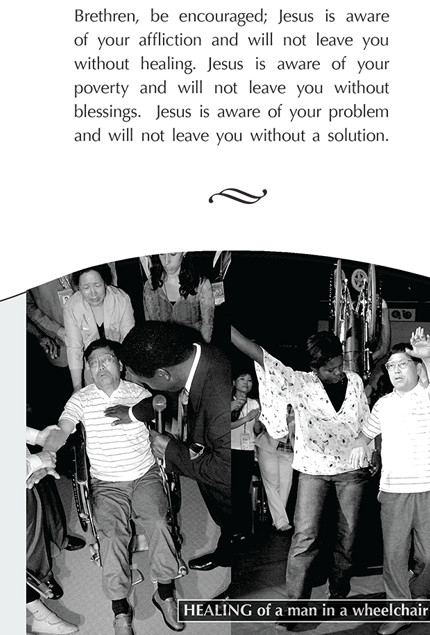 Brethren, be encouraged; Jesus is aware of your affliction and will not leave you without healing. Jesus is aware of your poverty and will not leave you without blessings. Jesus is aware of your problem and will not leave you without a solution.

HEALING of a man in a wheelchair